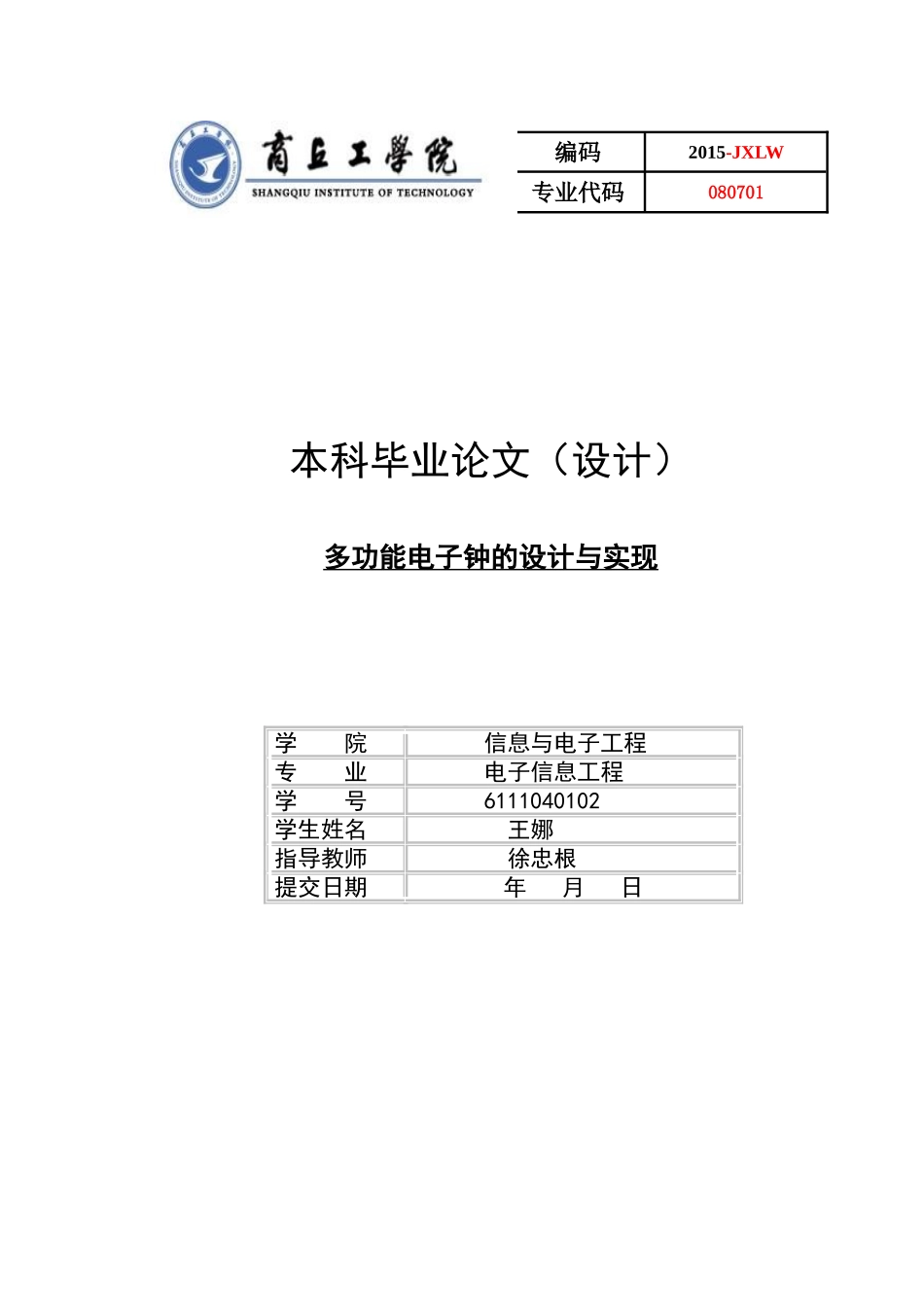 商丘工学院
SHANGQIU INSTITUTE OF TECHNOLOGY

| 编码 | 2015-JXLW |
|---|---|
| 专业代码 | 080701 |

本科毕业论文（设计）

多功能电子钟的设计与实现

| 学　　院 | 信息与电子工程 |
|---|---|
| 专　　业 | 电子信息工程 |
| 学　　号 | 6111040102 |
| 学生姓名 | 王娜 |
| 指导教师 | 徐忠根 |
| 提交日期 | 年　月　日 |